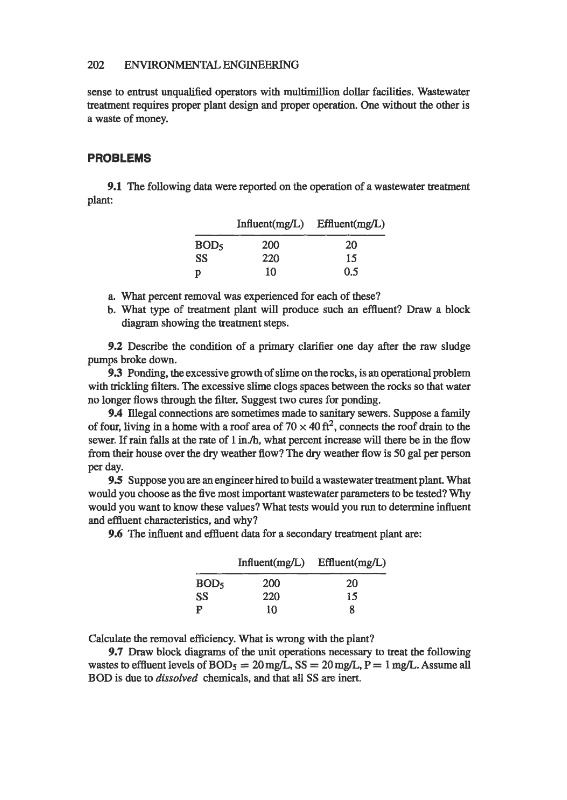 202 ENVIRONMENTAL ENGINEERING

sense to entrust unqualified operators with multimillion dollar facilities. Wastewater treatment requires proper plant design and proper operation. One without the other is a waste of money.

PROBLEMS

9.1 The following data were reported on the operation of a wastewater treatment plant:

| | Influent(mg/L) | Effluent(mg/L) |
|---|---|---|
| $BOD_5$ | 200 | 20 |
| SS | 220 | 15 |
| P | 10 | 0.5 |

a. What percent removal was experienced for each of these?
b. What type of treatment plant will produce such an effluent? Draw a block diagram showing the treatment steps.

9.2 Describe the condition of a primary clarifier one day after the raw sludge pumps broke down.

9.3 Ponding, the excessive growth of slime on the rocks, is an operational problem with trickling filters. The excessive slime clogs spaces between the rocks so that water no longer flows through the filter. Suggest two cures for ponding.

9.4 Illegal connections are sometimes made to sanitary sewers. Suppose a family of four, living in a home with a roof area of $70 \times 40\,ft^2$, connects the roof drain to the sewer. If rain falls at the rate of 1 in./h, what percent increase will there be in the flow from their house over the dry weather flow? The dry weather flow is 50 gal per person per day.

9.5 Suppose you are an engineer hired to build a wastewater treatment plant. What would you choose as the five most important wastewater parameters to be tested? Why would you want to know these values? What tests would you run to determine influent and effluent characteristics, and why?

9.6 The influent and effluent data for a secondary treatment plant are:

| | Influent(mg/L) | Effluent(mg/L) |
|---|---|---|
| $BOD_5$ | 200 | 20 |
| SS | 220 | 15 |
| P | 10 | 8 |

Calculate the removal efficiency. What is wrong with the plant?

9.7 Draw block diagrams of the unit operations necessary to treat the following wastes to effluent levels of $BOD_5 = 20\,mg/L$, $SS = 20\,mg/L$, $P = 1\,mg/L$. Assume all BOD is due to dissolved chemicals, and that all SS are inert.